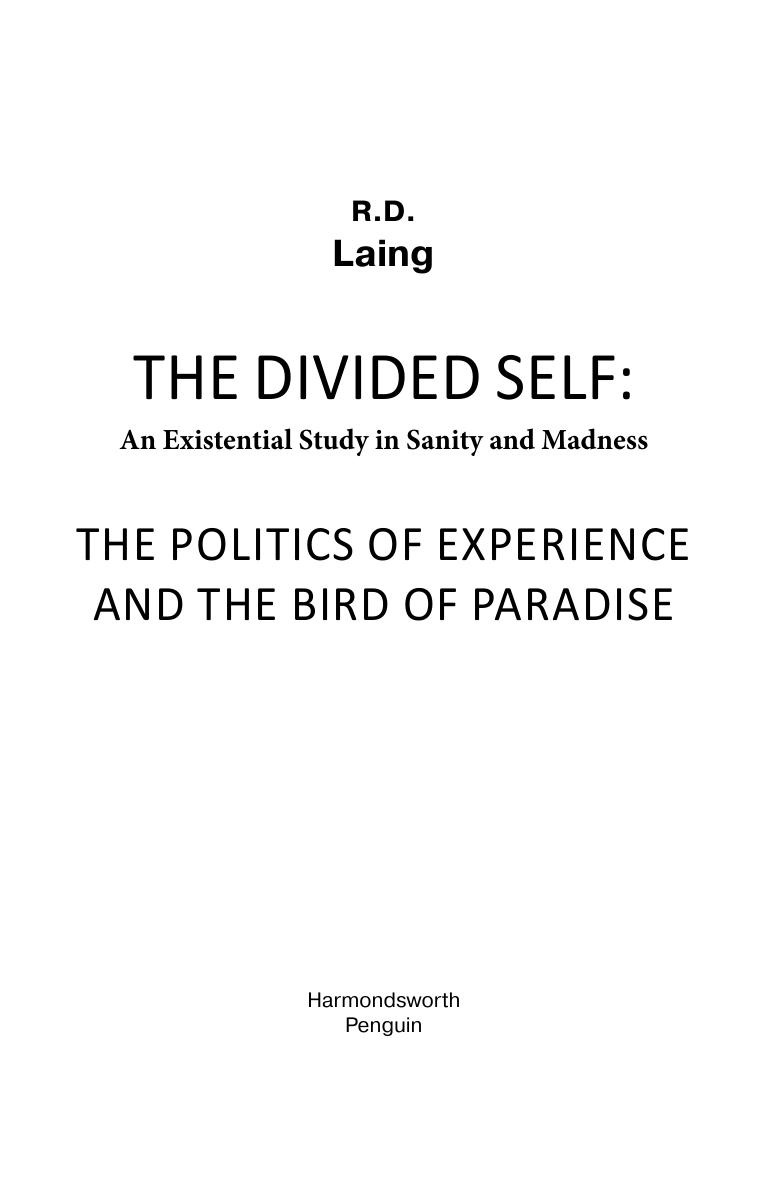 R.D.
Laing

THE DIVIDED SELF:
An Existential Study in Sanity and Madness

THE POLITICS OF EXPERIENCE
AND THE BIRD OF PARADISE

Harmondsworth
Penguin